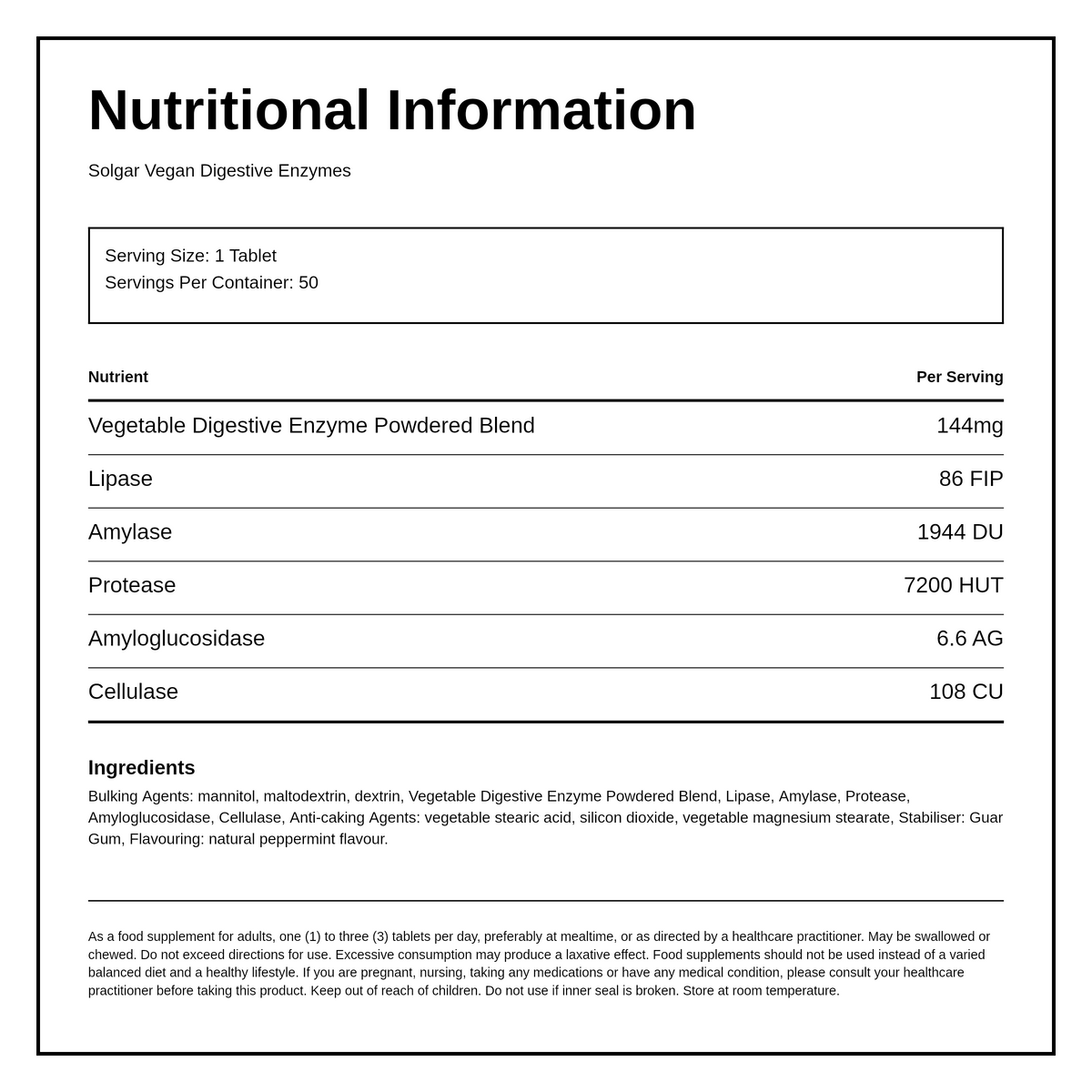 Nutritional Information

Solgar Vegan Digestive Enzymes

Serving Size: 1 Tablet
Servings Per Container: 50

| Nutrient | Per Serving |
|---|---|
| Vegetable Digestive Enzyme Powdered Blend | 144mg |
| Lipase | 86 FIP |
| Amylase | 1944 DU |
| Protease | 7200 HUT |
| Amyloglucosidase | 6.6 AG |
| Cellulase | 108 CU |

Ingredients

Bulking Agents: mannitol, maltodextrin, dextrin, Vegetable Digestive Enzyme Powdered Blend, Lipase, Amylase, Protease, Amyloglucosidase, Cellulase, Anti-caking Agents: vegetable stearic acid, silicon dioxide, vegetable magnesium stearate, Stabiliser: Guar Gum, Flavouring: natural peppermint flavour.

As a food supplement for adults, one (1) to three (3) tablets per day, preferably at mealtime, or as directed by a healthcare practitioner. May be swallowed or chewed. Do not exceed directions for use. Excessive consumption may produce a laxative effect. Food supplements should not be used instead of a varied balanced diet and a healthy lifestyle. If you are pregnant, nursing, taking any medications or have any medical condition, please consult your healthcare practitioner before taking this product. Keep out of reach of children. Do not use if inner seal is broken. Store at room temperature.